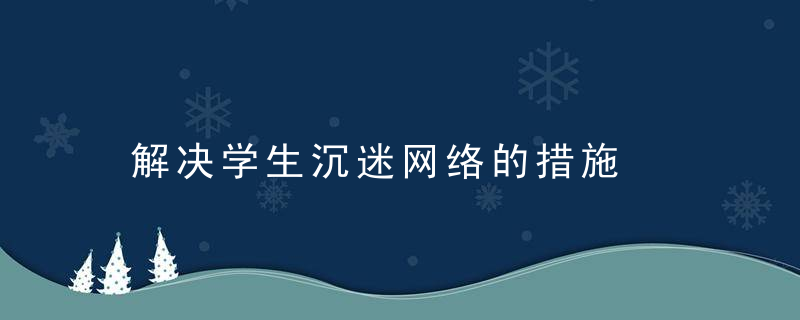 解决学生沉迷网络的措施